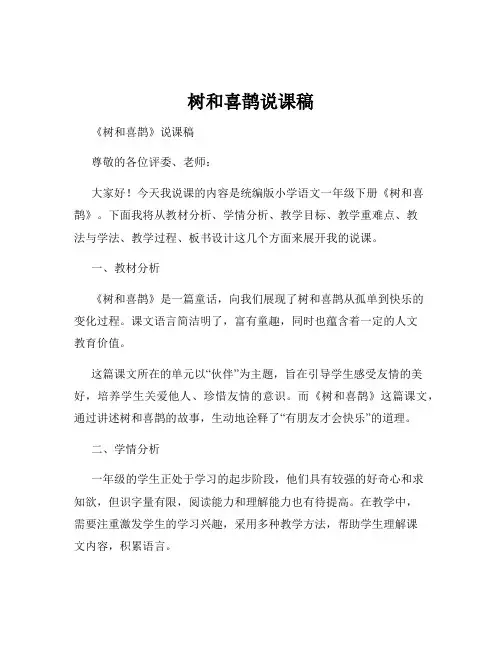 树和喜鹊说课稿

《树和喜鹊》说课稿

尊敬的各位评委、老师：

大家好！今天我说课的内容是统编版小学语文一年级下册《树和喜鹊》。下面我将从教材分析、学情分析、教学目标、教学重难点、教法与学法、教学过程、板书设计这几个方面来展开我的说课。

一、教材分析

《树和喜鹊》是一篇童话，向我们展现了树和喜鹊从孤单到快乐的变化过程。课文语言简洁明了，富有童趣，同时也蕴含着一定的人文教育价值。

这篇课文所在的单元以“伙伴”为主题，旨在引导学生感受友情的美好，培养学生关爱他人、珍惜友情的意识。而《树和喜鹊》这篇课文，通过讲述树和喜鹊的故事，生动地诠释了“有朋友才会快乐”的道理。

二、学情分析

一年级的学生正处于学习的起步阶段，他们具有较强的好奇心和求知欲，但识字量有限，阅读能力和理解能力也有待提高。在教学中，需要注重激发学生的学习兴趣，采用多种教学方法，帮助学生理解课文内容，积累语言。